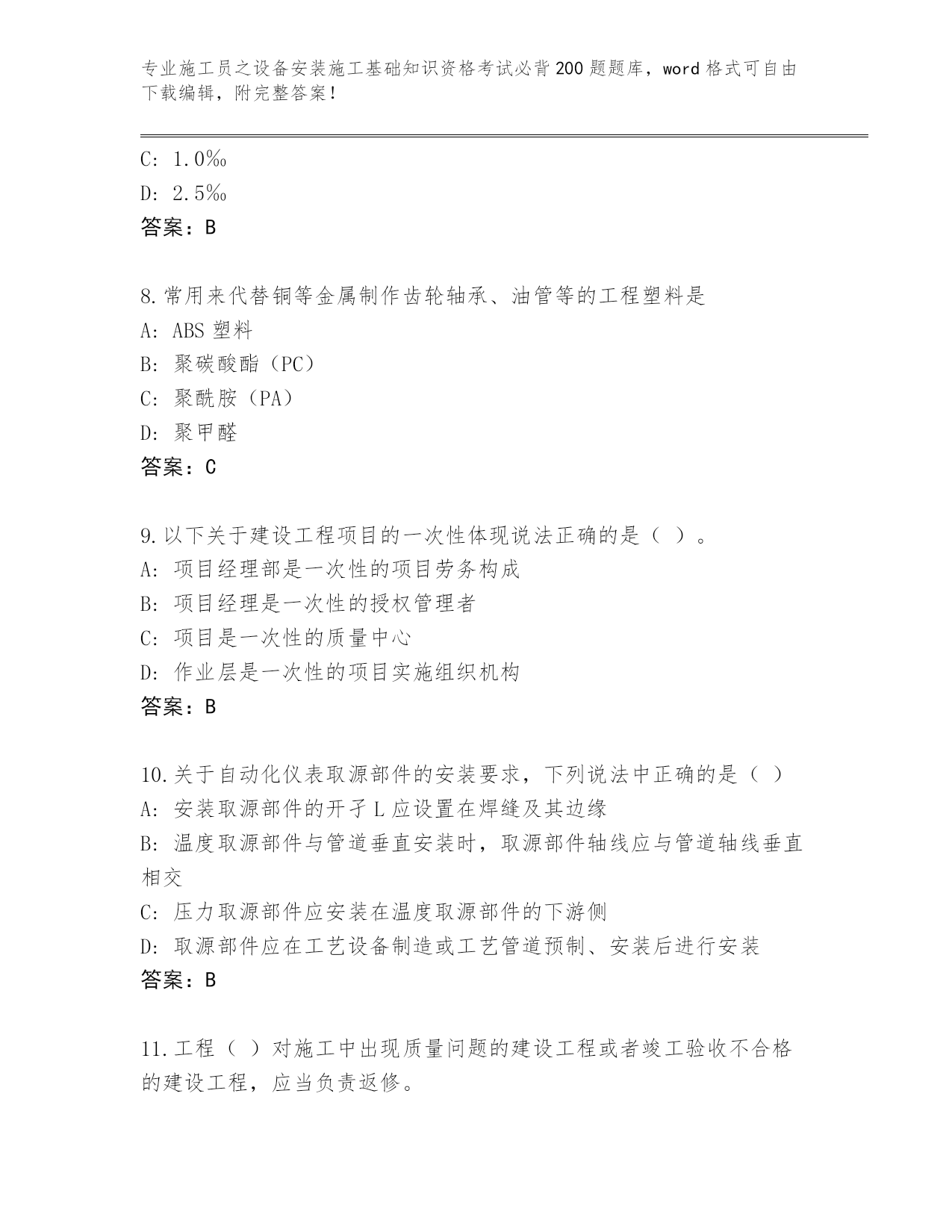 专业施工员之设备安装施工基础知识资格考试必背200题题库，word格式可自由下载编辑，附完整答案！

C: 1.0‰
D: 2.5‰
答案：B

8.常用来代替铜等金属制作齿轮轴承、油管等的工程塑料是
A: ABS塑料
B: 聚碳酸酯（PC）
C: 聚酰胺（PA）
D: 聚甲醛
答案：C

9.以下关于建设工程项目的一次性体现说法正确的是（ ）。
A: 项目经理部是一次性的项目劳务构成
B: 项目经理是一次性的授权管理者
C: 项目是一次性的质量中心
D: 作业层是一次性的项目实施组织机构
答案：B

10.关于自动化仪表取源部件的安装要求，下列说法中正确的是（ ）
A: 安装取源部件的开孑L应设置在焊缝及其边缘
B: 温度取源部件与管道垂直安装时，取源部件轴线应与管道轴线垂直相交
C: 压力取源部件应安装在温度取源部件的下游侧
D: 取源部件应在工艺设备制造或工艺管道预制、安装后进行安装
答案：B

11.工程（ ）对施工中出现质量问题的建设工程或者竣工验收不合格的建设工程，应当负责返修。